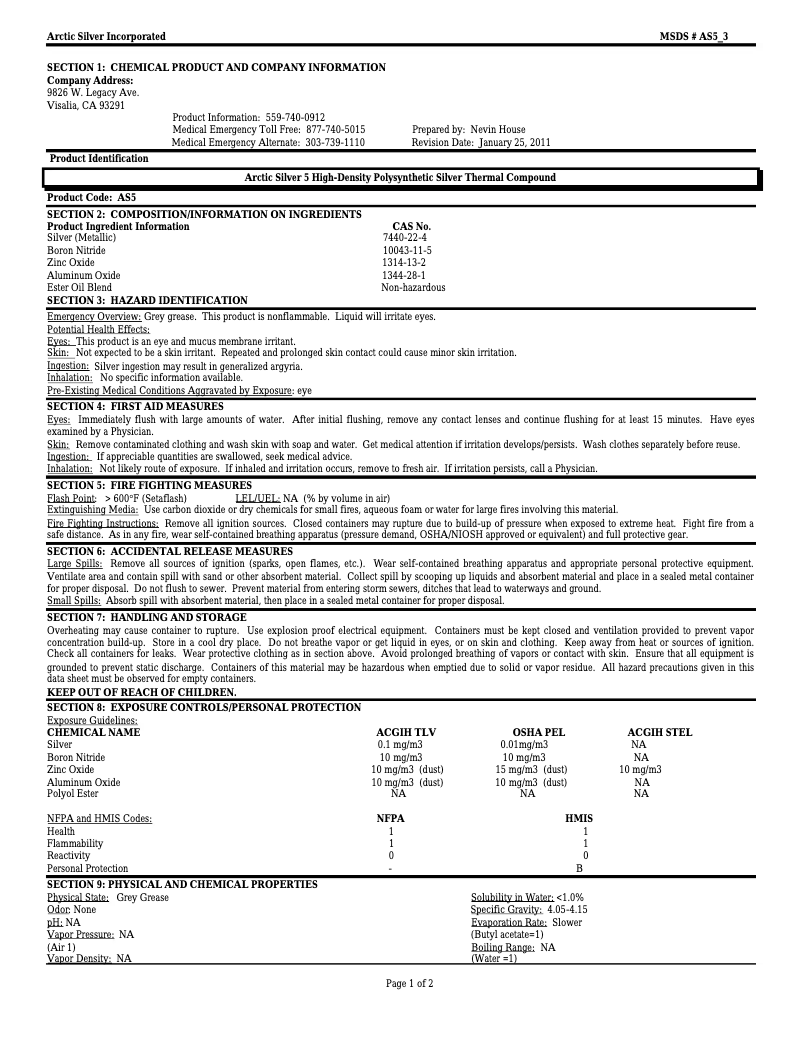 Arctic Silver Incorporated MSDS # AS5_3

SECTION 1: CHEMICAL PRODUCT AND COMPANY INFORMATION
Company Address:
9826 W. Legacy Ave.
Visalia, CA 93291

Product Information: 559-740-0912
Medical Emergency Toll Free: 877-740-5015
Medical Emergency Alternate: 303-739-1110

Prepared by: Nevin House
Revision Date: January 25, 2011

Product Identification

Arctic Silver 5 High-Density Polysynthetic Silver Thermal Compound

Product Code: AS5

SECTION 2: COMPOSITION/INFORMATION ON INGREDIENTS

| Product Ingredient Information | CAS No. |
|---|---|
| Silver (Metallic) | 7440-22-4 |
| Boron Nitride | 10043-11-5 |
| Zinc Oxide | 1314-13-2 |
| Aluminum Oxide | 1344-28-1 |
| Ester Oil Blend | Non-hazardous |

SECTION 3: HAZARD IDENTIFICATION
Emergency Overview: Grey grease. This product is nonflammable. Liquid will irritate eyes.
Potential Health Effects:
Eyes: This product is an eye and mucus membrane irritant.
Skin: Not expected to be a skin irritant. Repeated and prolonged skin contact could cause minor skin irritation.
Ingestion: Silver ingestion may result in generalized argyria.
Inhalation: No specific information available.
Pre-Existing Medical Conditions Aggravated by Exposure: eye

SECTION 4: FIRST AID MEASURES
Eyes: Immediately flush with large amounts of water. After initial flushing, remove any contact lenses and continue flushing for at least 15 minutes. Have eyes examined by a Physician.
Skin: Remove contaminated clothing and wash skin with soap and water. Get medical attention if irritation develops/persists. Wash clothes separately before reuse.
Ingestion: If appreciable quantities are swallowed, seek medical advice.
Inhalation: Not likely route of exposure. If inhaled and irritation occurs, remove to fresh air. If irritation persists, call a Physician.

SECTION 5: FIRE FIGHTING MEASURES
Flash Point: > 600°F (Setaflash) LEL/UEL: NA (% by volume in air)
Extinguishing Media: Use carbon dioxide or dry chemicals for small fires, aqueous foam or water for large fires involving this material.
Fire Fighting Instructions: Remove all ignition sources. Closed containers may rupture due to build-up of pressure when exposed to extreme heat. Fight fire from a safe distance. As in any fire, wear self-contained breathing apparatus (pressure demand, OSHA/NIOSH approved or equivalent) and full protective gear.

SECTION 6: ACCIDENTAL RELEASE MEASURES
Large Spills: Remove all sources of ignition (sparks, open flames, etc.). Wear self-contained breathing apparatus and appropriate personal protective equipment. Ventilate area and contain spill with sand or other absorbent material. Collect spill by scooping up liquids and absorbent material and place in a sealed metal container for proper disposal. Do not flush to sewer. Prevent material from entering storm sewers, ditches that lead to waterways and ground.
Small Spills: Absorb spill with absorbent material, then place in a sealed metal container for proper disposal.

SECTION 7: HANDLING AND STORAGE
Overheating may cause container to rupture. Use explosion proof electrical equipment. Containers must be kept closed and ventilation provided to prevent vapor concentration build-up. Store in a cool dry place. Do not breathe vapor or get liquid in eyes, or on skin and clothing. Keep away from heat or sources of ignition. Check all containers for leaks. Wear protective clothing as in section above. Avoid prolonged breathing of vapors or contact with skin. Ensure that all equipment is grounded to prevent static discharge. Containers of this material may be hazardous when emptied due to solid or vapor residue. All hazard precautions given in this data sheet must be observed for empty containers.
KEEP OUT OF REACH OF CHILDREN.

SECTION 8: EXPOSURE CONTROLS/PERSONAL PROTECTION
Exposure Guidelines:

| CHEMICAL NAME | ACGIH TLV | OSHA PEL | ACGIH STEL |
|---|---|---|---|
| Silver | 0.1 mg/m3 | 0.01mg/m3 | NA |
| Boron Nitride | 10 mg/m3 | 10 mg/m3 | NA |
| Zinc Oxide | 10 mg/m3 (dust) | 15 mg/m3 (dust) | 10 mg/m3 |
| Aluminum Oxide | 10 mg/m3 (dust) | 10 mg/m3 (dust) | NA |
| Polyol Ester | NA | NA | NA |

| NFPA and HMIS Codes: | NFPA | HMIS |
|---|---|---|
| Health | 1 | 1 |
| Flammability | 1 | 1 |
| Reactivity | 0 | 0 |
| Personal Protection | - | B |

SECTION 9: PHYSICAL AND CHEMICAL PROPERTIES
Physical State: Grey Grease
Odor: None
pH: NA
Vapor Pressure: NA
(Air 1)
Vapor Density: NA

Solubility in Water: <1.0%
Specific Gravity: 4.05-4.15
Evaporation Rate: Slower
(Butyl acetate=1)
Boiling Range: NA
(Water =1)

Page 1 of 2